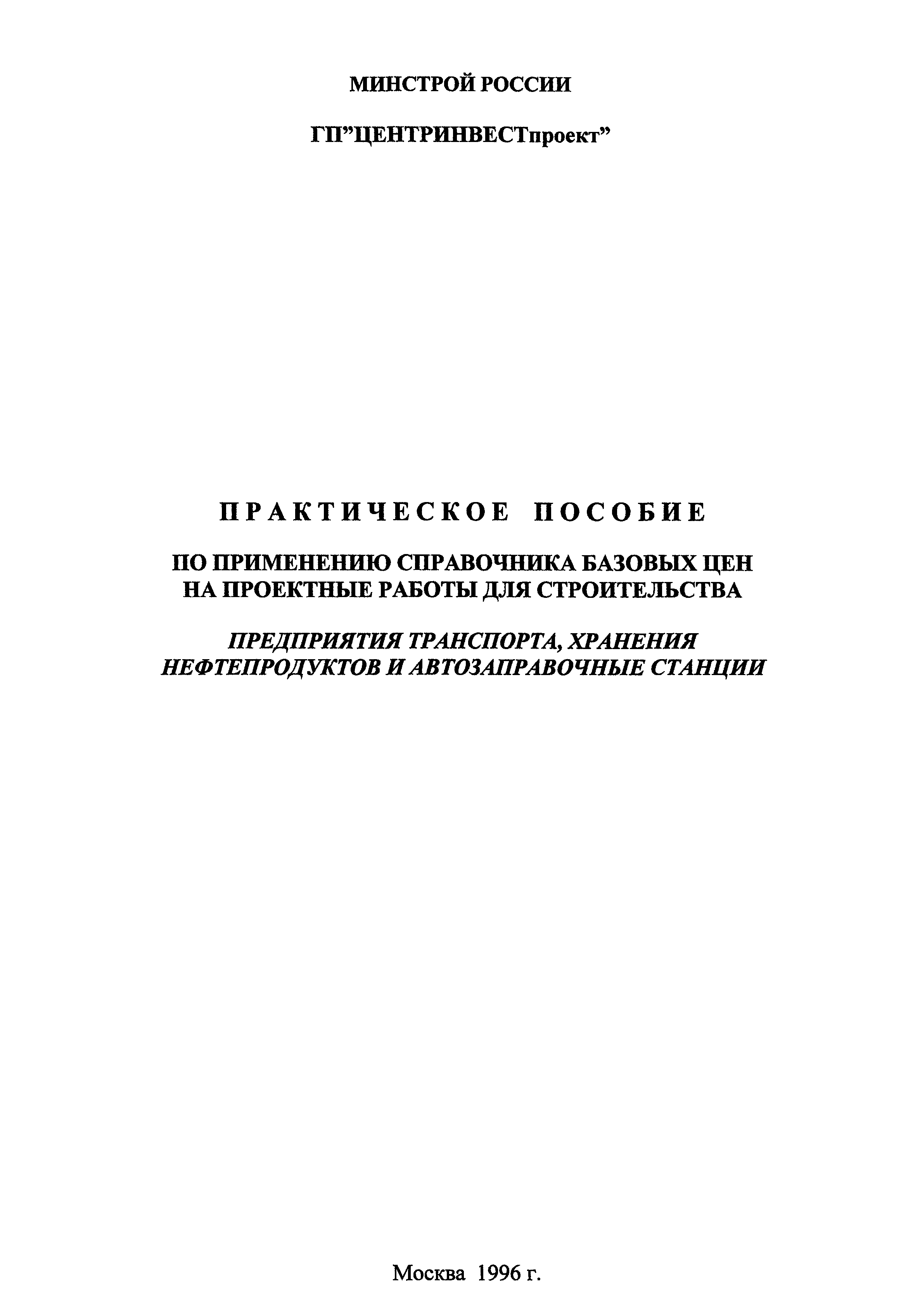 МИНСТРОЙ РОССИИ

ГП”ЦЕНТРИНВЕСТпроект”

ПРАКТИЧЕСКОЕ ПОСОБИЕ

ПО ПРИМЕНЕНИЮ СПРАВОЧНИКА БАЗОВЫХ ЦЕН НА ПРОЕКТНЫЕ РАБОТЫ ДЛЯ СТРОИТЕЛЬСТВА

ПРЕДПРИЯТИЯ ТРАНСПОРТА, ХРАНЕНИЯ НЕФТЕПРОДУКТОВ И АВТОЗАПРАВОЧНЫЕ СТАНЦИИ

Москва 1996 г.